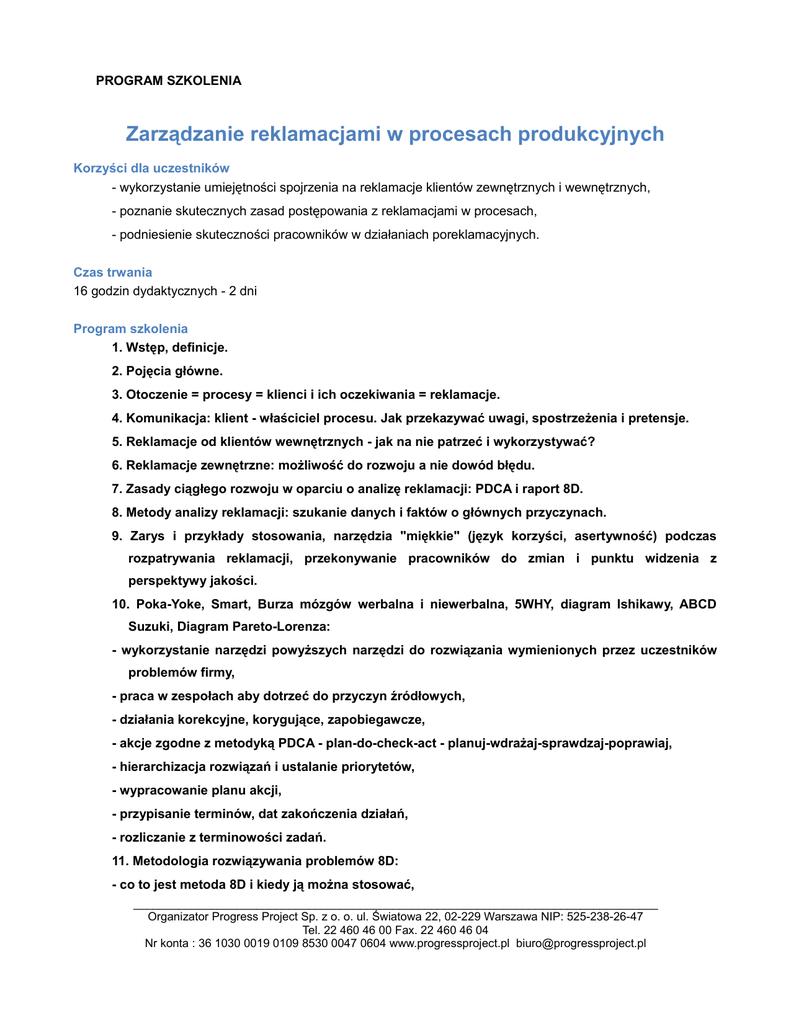 PROGRAM SZKOLENIA

Zarządzanie reklamacjami w procesach produkcyjnych

Korzyści dla uczestników

- wykorzystanie umiejętności spojrzenia na reklamacje klientów zewnętrznych i wewnętrznych,

- poznanie skutecznych zasad postępowania z reklamacjami w procesach,

- podniesienie skuteczności pracowników w działaniach poreklamacyjnych.

Czas trwania

16 godzin dydaktycznych - 2 dni

Program szkolenia

1. Wstęp, definicje.

2. Pojęcia główne.

3. Otoczenie = procesy = klienci i ich oczekiwania = reklamacje.

4. Komunikacja: klient - właściciel procesu. Jak przekazywać uwagi, spostrzeżenia i pretensje.

5. Reklamacje od klientów wewnętrznych - jak na nie patrzeć i wykorzystywać?

6. Reklamacje zewnętrzne: możliwość do rozwoju a nie dowód błędu.

7. Zasady ciągłego rozwoju w oparciu o analizę reklamacji: PDCA i raport 8D.

8. Metody analizy reklamacji: szukanie danych i faktów o głównych przyczynach.

9. Zarys i przykłady stosowania, narzędzia "miękkie" (język korzyści, asertywność) podczas rozpatrywania reklamacji, przekonywanie pracowników do zmian i punktu widzenia z perspektywy jakości.

10. Poka-Yoke, Smart, Burza mózgów werbalna i niewerbalna, 5WHY, diagram Ishikawy, ABCD Suzuki, Diagram Pareto-Lorenza:

- wykorzystanie narzędzi powyższych narzędzi do rozwiązania wymienionych przez uczestników problemów firmy,

- praca w zespołach aby dotrzeć do przyczyn źródłowych,

- działania korekcyjne, korygujące, zapobiegawcze,

- akcje zgodne z metodyką PDCA - plan-do-check-act - planuj-wdrażaj-sprawdzaj-poprawiaj,

- hierarchizacja rozwiązań i ustalanie priorytetów,

- wypracowanie planu akcji,

- przypisanie terminów, dat zakończenia działań,

- rozliczanie z terminowości zadań.

11. Metodologia rozwiązywania problemów 8D:

- co to jest metoda 8D i kiedy ją można stosować,

Organizator Progress Project Sp. z o. o. ul. Światowa 22, 02-229 Warszawa NIP: 525-238-26-47
Tel. 22 460 46 00 Fax. 22 460 46 04
Nr konta : 36 1030 0019 0109 8530 0047 0604 www.progressproject.pl biuro@progressproject.pl